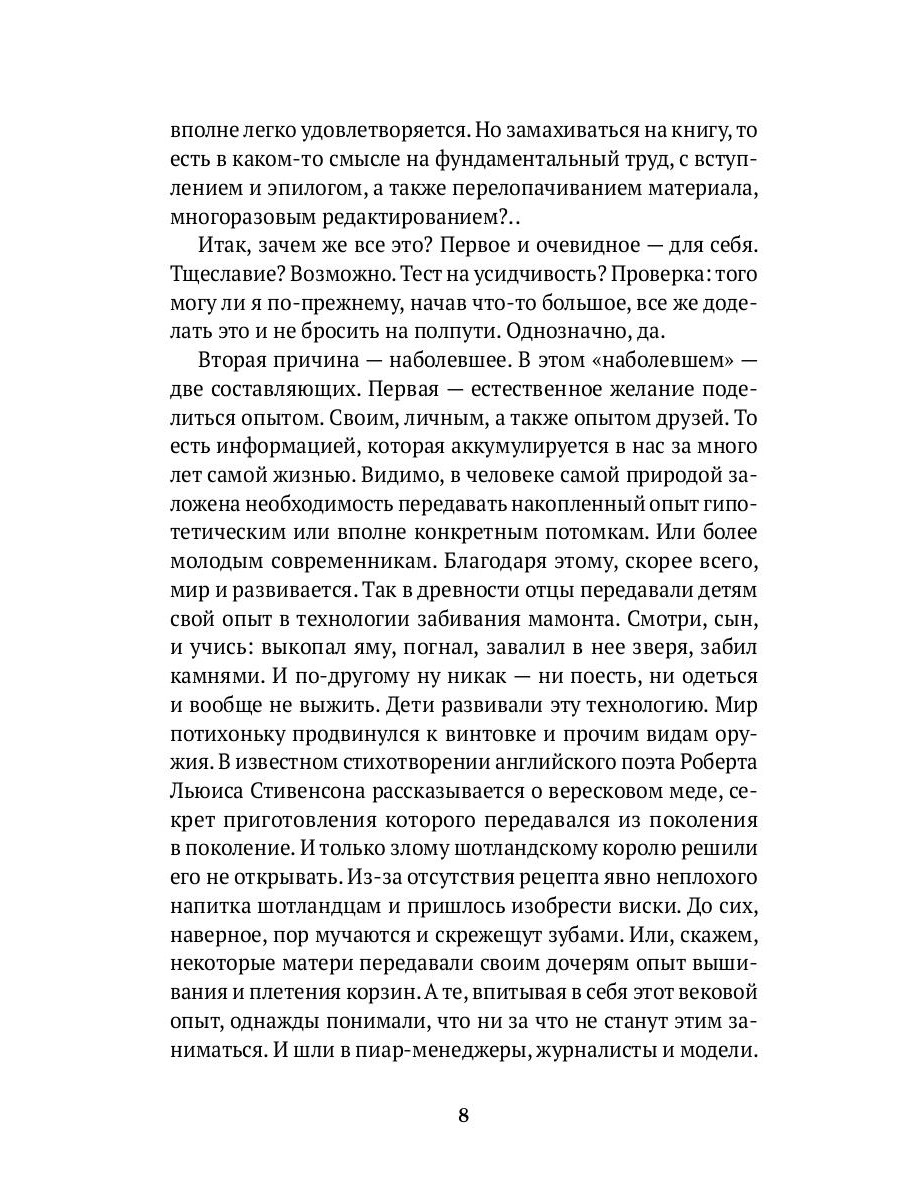 вполне легко удовлетворяется. Но замахиваться на книгу, то есть в каком-то смысле на фундаментальный труд, с вступлением и эпилогом, а также перелопачиванием материала, многоразовым редактированием?..

Итак, зачем же все это? Первое и очевидное — для себя. Тщеславие? Возможно. Тест на усидчивость? Проверка: того могу ли я по-прежнему, начав что-то большое, все же доделать это и не бросить на полпути. Однозначно, да.

Вторая причина — наболевшее. В этом «наболевшем» — две составляющих. Первая — естественное желание поделиться опытом. Своим, личным, а также опытом друзей. То есть информацией, которая аккумулируется в нас за много лет самой жизнью. Видимо, в человеке самой природой заложена необходимость передавать накопленный опыт гипотетическим или вполне конкретным потомкам. Или более молодым современникам. Благодаря этому, скорее всего, мир и развивается. Так в древности отцы передавали детям свой опыт в технологии забивания мамонта. Смотри, сын, и учись: выкопал яму, погнал, завалил в нее зверя, забил камнями. И по-другому ну никак — ни поесть, ни одеться и вообще не выжить. Дети развивали эту технологию. Мир потихоньку продвинулся к винтовке и прочим видам оружия. В известном стихотворении английского поэта Роберта Льюиса Стивенсона рассказывается о вересковом меде, секрет приготовления которого передавался из поколения в поколение. И только злому шотландскому королю решили его не открывать. Из-за отсутствия рецепта явно неплохого напитка шотландцам и пришлось изобрести виски. До сих, наверное, пор мучаются и скрежещут зубами. Или, скажем, некоторые матери передавали своим дочерям опыт вышивания и плетения корзин. А те, впитывая в себя этот вековой опыт, однажды понимали, что ни за что не станут этим заниматься. И шли в пиар-менеджеры, журналисты и модели.

8